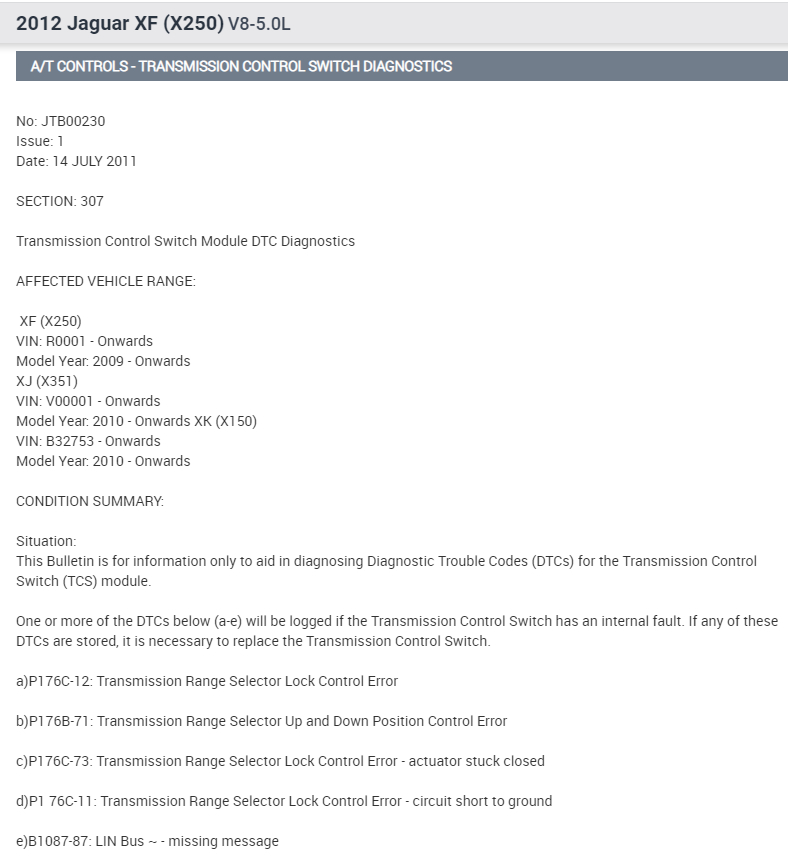 2012 Jaguar XF (X250) V8-5.0L

A/T CONTROLS - TRANSMISSION CONTROL SWITCH DIAGNOSTICS

No: JTB00230
Issue: 1
Date: 14 JULY 2011

SECTION: 307

Transmission Control Switch Module DTC Diagnostics

AFFECTED VEHICLE RANGE:

XF (X250)
VIN: R0001 - Onwards
Model Year: 2009 - Onwards
XJ (X351)
VIN: V00001 - Onwards
Model Year: 2010 - Onwards XK (X150)
VIN: B32753 - Onwards
Model Year: 2010 - Onwards

CONDITION SUMMARY:

Situation:
This Bulletin is for information only to aid in diagnosing Diagnostic Trouble Codes (DTCs) for the Transmission Control Switch (TCS) module.

One or more of the DTCs below (a-e) will be logged if the Transmission Control Switch has an internal fault. If any of these DTCs are stored, it is necessary to replace the Transmission Control Switch.

a)P176C-12: Transmission Range Selector Lock Control Error

b)P176B-71: Transmission Range Selector Up and Down Position Control Error

c)P176C-73: Transmission Range Selector Lock Control Error - actuator stuck closed

d)P1 76C-11: Transmission Range Selector Lock Control Error - circuit short to ground

e)B1087-87: LIN Bus ~ - missing message